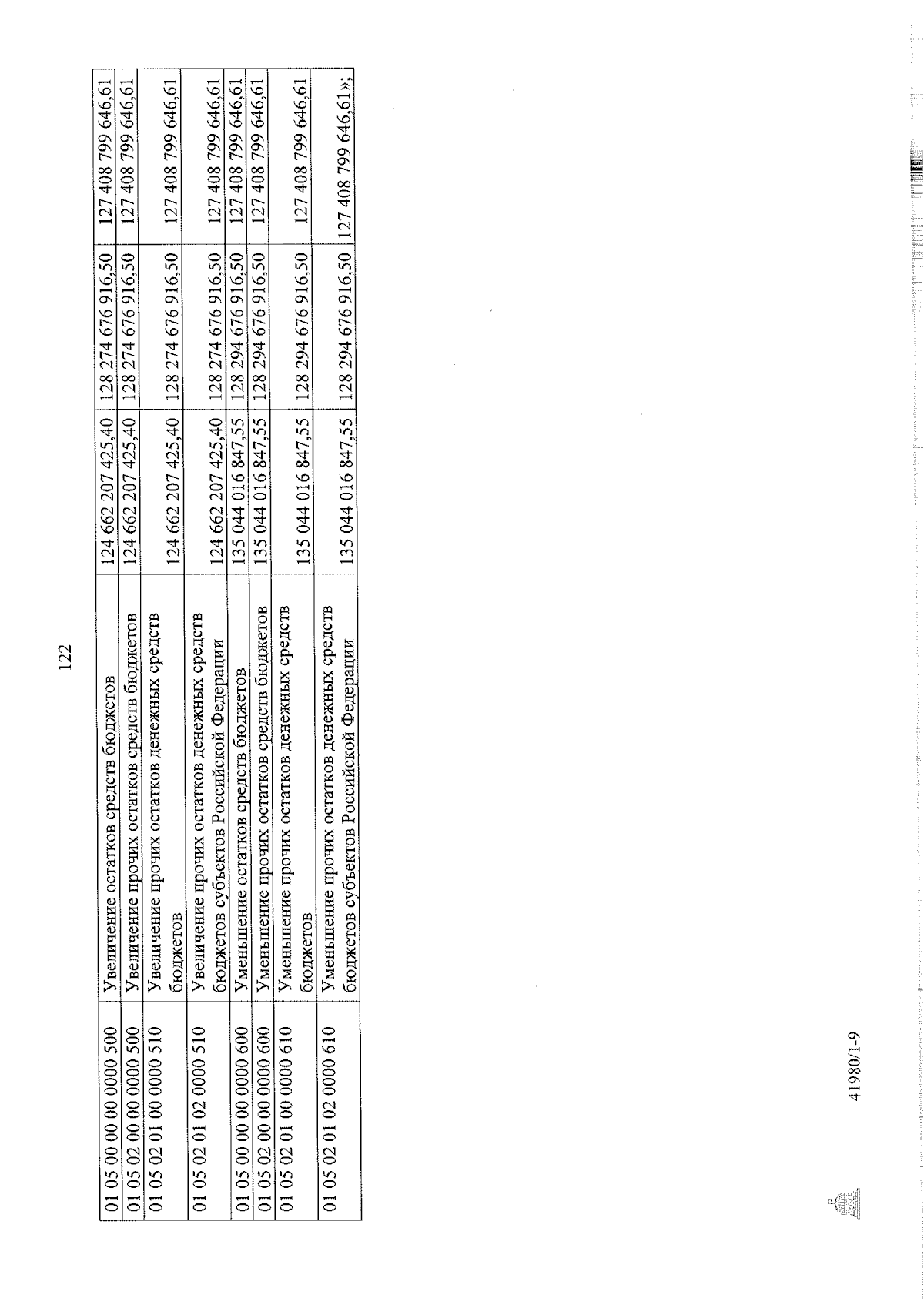 122

| 01 05 00 00 00 0000 500 | Увеличение остатков средств бюджетов | 124 662 207 425,40 | 128 274 676 916,50 | 127 408 799 646,61 |
|---|---|---|---|---|
| 01 05 02 00 00 0000 500 | Увеличение прочих остатков средств бюджетов | 124 662 207 425,40 | 128 274 676 916,50 | 127 408 799 646,61 |
| 01 05 02 01 00 0000 510 | Увеличение прочих остатков денежных средств бюджетов | 124 662 207 425,40 | 128 274 676 916,50 | 127 408 799 646,61 |
| 01 05 02 01 02 0000 510 | Увеличение прочих остатков денежных средств бюджетов субъектов Российской Федерации | 124 662 207 425,40 | 128 274 676 916,50 | 127 408 799 646,61 |
| 01 05 00 00 00 0000 600 | Уменьшение остатков средств бюджетов | 135 044 016 847,55 | 128 294 676 916,50 | 127 408 799 646,61 |
| 01 05 02 00 00 0000 600 | Уменьшение прочих остатков средств бюджетов | 135 044 016 847,55 | 128 294 676 916,50 | 127 408 799 646,61 |
| 01 05 02 01 00 0000 610 | Уменьшение прочих остатков денежных средств бюджетов | 135 044 016 847,55 | 128 294 676 916,50 | 127 408 799 646,61 |
| 01 05 02 01 02 0000 610 | Уменьшение прочих остатков денежных средств бюджетов субъектов Российской Федерации | 135 044 016 847,55 | 128 294 676 916,50 | 127 408 799 646,61»; |

41980/1-9